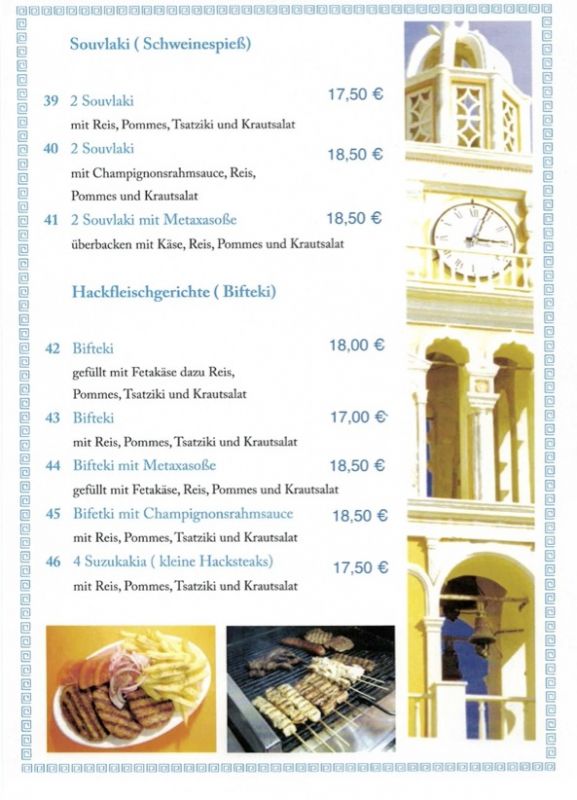 Souvlaki ( Schweinespieß)

39 2 Souvlaki 17,50 €
mit Reis, Pommes, Tsatziki und Krautsalat

40 2 Souvlaki 18,50 €
mit Champignonsrahmsauce, Reis, Pommes und Krautsalat

41 2 Souvlaki mit Metaxasoße 18,50 €
überbacken mit Käse, Reis, Pommes und Krautsalat

Hackfleischgerichte ( Bifteki)

42 Bifteki 18,00 €
gefüllt mit Fetakäse dazu Reis, Pommes, Tsatziki und Krautsalat

43 Bifteki 17,00 €
mit Reis, Pommes, Tsatziki und Krautsalat

44 Bifteki mit Metaxasoße 18,50 €
gefüllt mit Fetakäse, Reis, Pommes und Krautsalat

45 Bifetki mit Champignonsrahmsauce 18,50 €
mit Reis, Pommes, Tsatziki und Krautsalat

46 4 Suzukakia ( kleine Hacksteaks) 17,50 €
mit Reis, Pommes, Tsatziki und Krautsalat